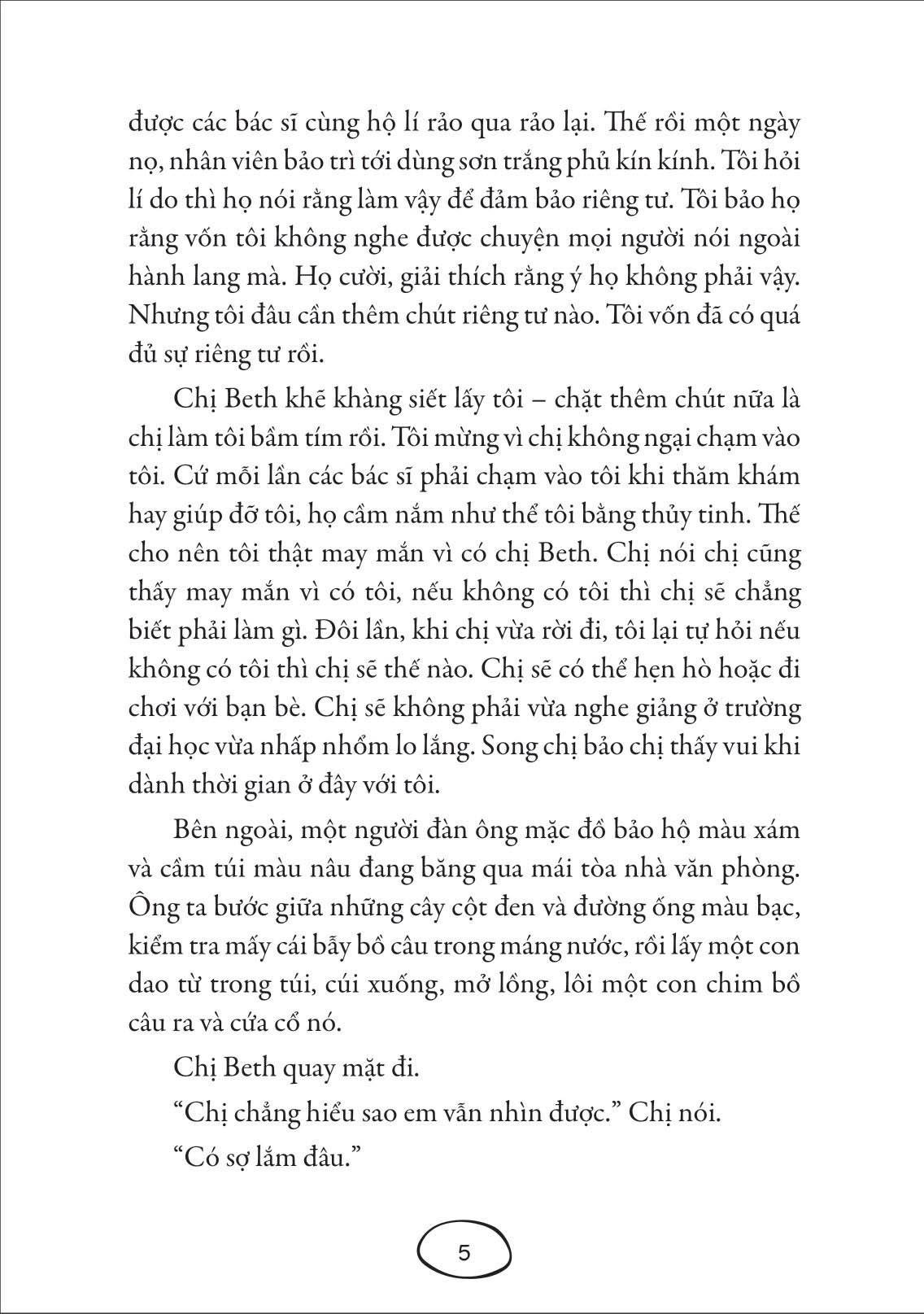 được các bác sĩ cùng hộ lí rảo qua rảo lại. Thế rồi một ngày nọ, nhân viên bảo trì tới dùng sơn trắng phủ kín kính. Tôi hỏi lí do thì họ nói rằng làm vậy để đảm bảo riêng tư. Tôi bảo họ rằng vốn tôi không nghe được chuyện mọi người nói ngoài hành lang mà. Họ cười, giải thích rằng ý họ không phải vậy. Nhưng tôi đâu cần thêm chút riêng tư nào. Tôi vốn đã có quá đủ sự riêng tư rồi.

Chị Beth khẽ khàng siết lấy tôi – chặt thêm chút nữa là chị làm tôi bầm tím rồi. Tôi mừng vì chị không ngại chạm vào tôi. Cứ mỗi lần các bác sĩ phải chạm vào tôi khi thăm khám hay giúp đỡ tôi, họ cầm nắm như thể tôi bằng thủy tinh. Thế cho nên tôi thật may mắn vì có chị Beth. Chị nói chị cũng thấy may mắn vì có tôi, nếu không có tôi thì chị sẽ chẳng biết phải làm gì. Đôi lần, khi chị vừa rời đi, tôi lại tự hỏi nếu không có tôi thì chị sẽ thế nào. Chị sẽ có thể hẹn hò hoặc đi chơi với bạn bè. Chị sẽ không phải vừa nghe giảng ở trường đại học vừa nhấp nhổm lo lắng. Song chị bảo chị thấy vui khi dành thời gian ở đây với tôi.

Bên ngoài, một người đàn ông mặc đồ bảo hộ màu xám và cầm túi màu nâu đang băng qua mái tòa nhà văn phòng. Ông ta bước giữa những cây cột đen và đường ống màu bạc, kiểm tra mấy cái bẫy bồ câu trong máng nước, rồi lấy một con dao từ trong túi, cúi xuống, mở lồng, lôi một con chim bồ câu ra và cứa cổ nó.

Chị Beth quay mặt đi.

“Chị chẳng hiểu sao em vẫn nhìn được.” Chị nói.

“Có sợ lắm đâu.”

5